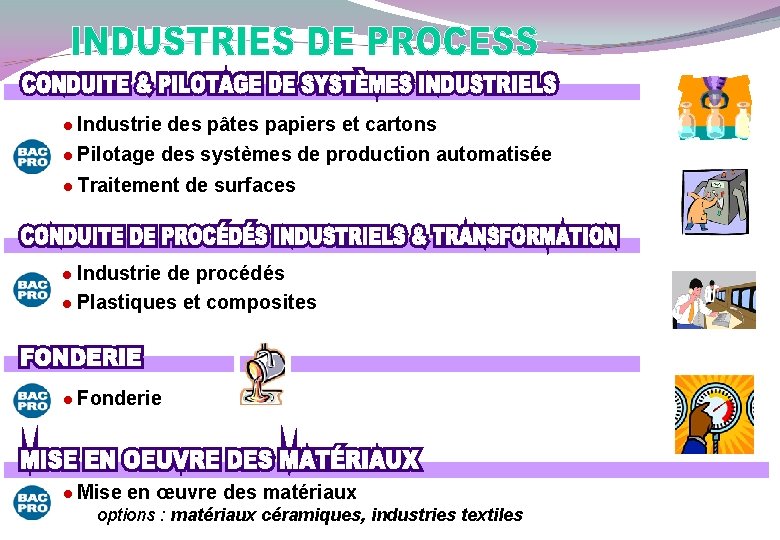 INDUSTRIES DE PROCESS

CONDUITE & PILOTAGE DE SYSTÈMES INDUSTRIELS

BAC PRO

• Industrie des pâtes papiers et cartons
• Pilotage des systèmes de production automatisée
• Traitement de surfaces

CONDUITE DE PROCÉDÉS INDUSTRIELS & TRANSFORMATION

BAC PRO

• Industrie de procédés
• Plastiques et composites

FONDERIE

BAC PRO

• Fonderie

MISE EN OEUVRE DES MATÉRIAUX

BAC PRO

• Mise en œuvre des matériaux
options : matériaux céramiques, industries textiles